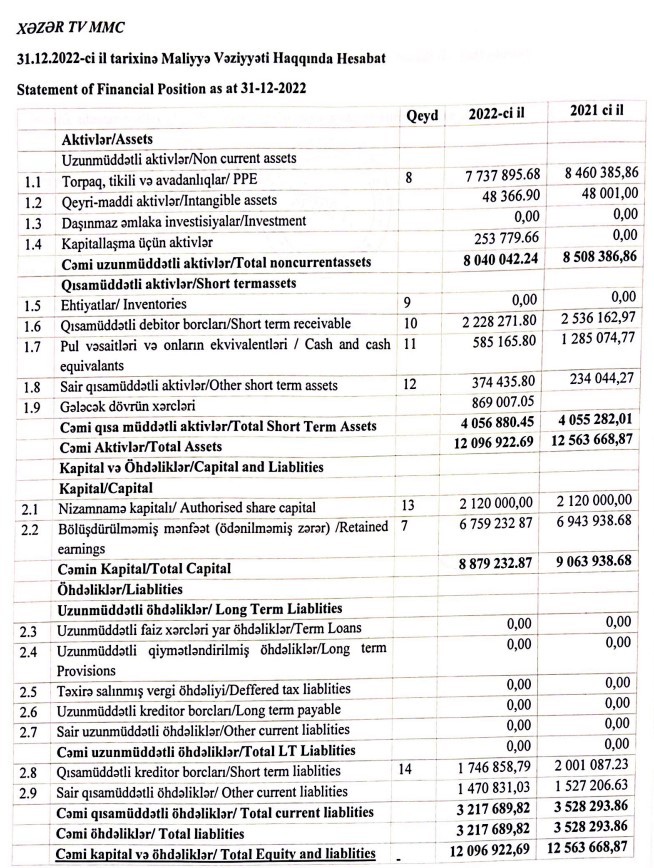 XƏZƏR TV MMC

31.12.2022-ci il tarixinə Maliyyə Vəziyyəti Haqqında Hesabat

Statement of Financial Position as at 31-12-2022

| | | Qeyd | 2022-ci il | 2021 ci il |
|---|---|---|---|---|
| | Aktivlər/Assets | | | |
| | Uzunmüddətli aktivlər/Non current assets | | | |
| 1.1 | Torpaq, tikili və avadanlıqlar/ PPE | 8 | 7 737 895.68 | 8 460 385,86 |
| 1.2 | Qeyri-maddi aktivlər/Intangible assets | | 48 366.90 | 48 001,00 |
| 1.3 | Daşınmaz əmlaka investisiyalar/Investment | | 0,00 | 0,00 |
| 1.4 | Kapitallaşma üçün aktivlər | | 253 779.66 | 0,00 |
| | Cəmi uzunmüddətli aktivlər/Total noncurrentassets | | 8 040 042.24 | 8 508 386,86 |
| | Qısamüddətli aktivlər/Short termassets | | | |
| 1.5 | Ehtiyatlar/ Inventories | 9 | 0,00 | 0,00 |
| 1.6 | Qısamüddətli debitor borcları/Short term receivable | 10 | 2 228 271.80 | 2 536 162,97 |
| 1.7 | Pul vəsaitləri və onların ekvivalentləri / Cash and cash equivalants | 11 | 585 165.80 | 1 285 074,77 |
| 1.8 | Sair qısamüddətli aktivlər/Other short term assets | 12 | 374 435.80 | 234 044,27 |
| 1.9 | Gələcək dövrün xərcləri | | 869 007.05 | |
| | Cəmi qısa müddətli aktivlər/Total Short Term Assets | | 4 056 880.45 | 4 055 282,01 |
| | Cəmi Aktivlər/Total Assets | | 12 096 922.69 | 12 563 668,87 |
| | Kapital və Öhdəliklər/Capital and Liablities | | | |
| | Kapital/Capital | | | |
| 2.1 | Nizamnamə kapitalı/ Authorised share capital | 13 | 2 120 000,00 | 2 120 000,00 |
| 2.2 | Bölüşdürülməmiş mənfəət (ödənilməmiş zərər) /Retained earnings | 7 | 6 759 232 87 | 6 943 938.68 |
| | Cəmin Kapital/Total Capital | | 8 879 232.87 | 9 063 938.68 |
| | Öhdəliklər/Liablities | | | |
| | Uzunmüddətli öhdəliklər/ Long Term Liablities | | | |
| 2.3 | Uzunmüddətli faiz xərcləri yar öhdəliklər/Term Loans | | 0,00 | 0,00 |
| 2.4 | Uzunmüddətli qiymətləndirilmiş öhdəliklər/Long term Provisions | | 0,00 | 0,00 |
| 2.5 | Təxirə salınmış vergi öhdəliyi/Deffered tax liablities | | 0,00 | 0,00 |
| 2.6 | Uzunmüddətli kreditor borcları/Long term payable | | 0,00 | 0,00 |
| 2.7 | Sair uzunmüddətli öhdəliklər/Other current liablities | | 0,00 | 0,00 |
| | Cəmi uzunmüddətli öhdəliklər/Total LT Liablities | | 0,00 | 0,00 |
| 2.8 | Qısamüddətli kreditor borcları/Short term liablities | 14 | 1 746 858,79 | 2 001 087.23 |
| 2.9 | Sair qısamüddətli öhdəliklər/ Other current liablities | | 1 470 831,03 | 1 527 206.63 |
| | Cəmi qısamüddətli öhdəliklər/ Total current liablities | | 3 217 689,82 | 3 528 293.86 |
| | Cəmi öhdəliklər/ Total liablities | | 3 217 689,82 | 3 528 293.86 |
| | Cəmi kapital və öhdəliklər/ Total Equity and liablities | - | 12 096 922,69 | 12 563 668,87 |